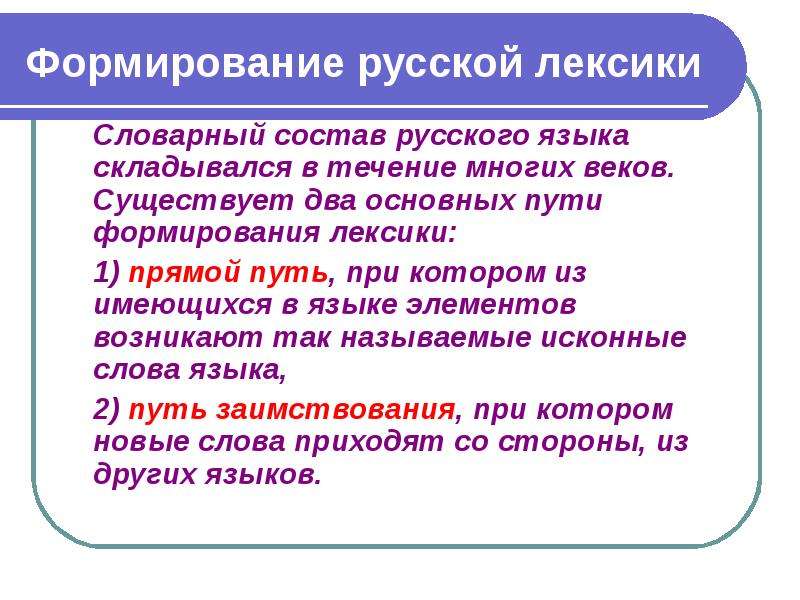 Формирование русской лексики

Словарный состав русского языка складывался в течение многих веков. Существует два основных пути формирования лексики:

1) прямой путь, при котором из имеющихся в языке элементов возникают так называемые исконные слова языка,

2) путь заимствования, при котором новые слова приходят со стороны, из других языков.